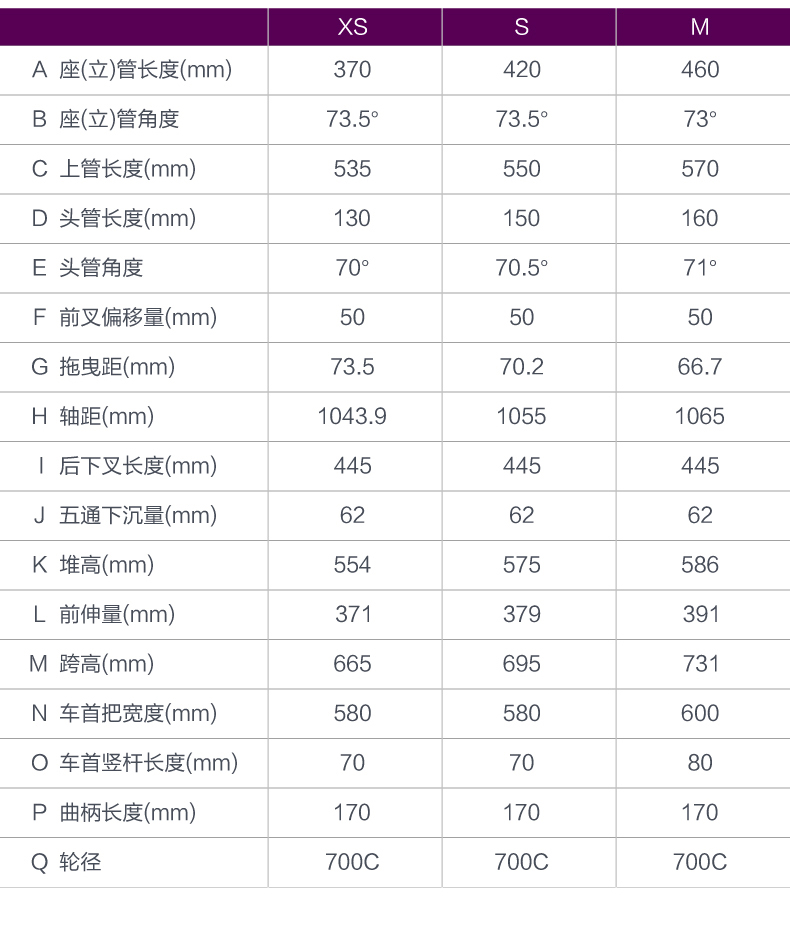 | | XS | S | M |
|---|---|---|---|
| A 座(立)管长度(mm) | 370 | 420 | 460 |
| B 座(立)管角度 | 73.5° | 73.5° | 73° |
| C 上管长度(mm) | 535 | 550 | 570 |
| D 头管长度(mm) | 130 | 150 | 160 |
| E 头管角度 | 70° | 70.5° | 71° |
| F 前叉偏移量(mm) | 50 | 50 | 50 |
| G 拖曳距(mm) | 73.5 | 70.2 | 66.7 |
| H 轴距(mm) | 1043.9 | 1055 | 1065 |
| I 后下叉长度(mm) | 445 | 445 | 445 |
| J 五通下沉量(mm) | 62 | 62 | 62 |
| K 堆高(mm) | 554 | 575 | 586 |
| L 前伸量(mm) | 371 | 379 | 391 |
| M 跨高(mm) | 665 | 695 | 731 |
| N 车首把宽度(mm) | 580 | 580 | 600 |
| O 车首竖杆长度(mm) | 70 | 70 | 80 |
| P 曲柄长度(mm) | 170 | 170 | 170 |
| Q 轮径 | 700C | 700C | 700C |